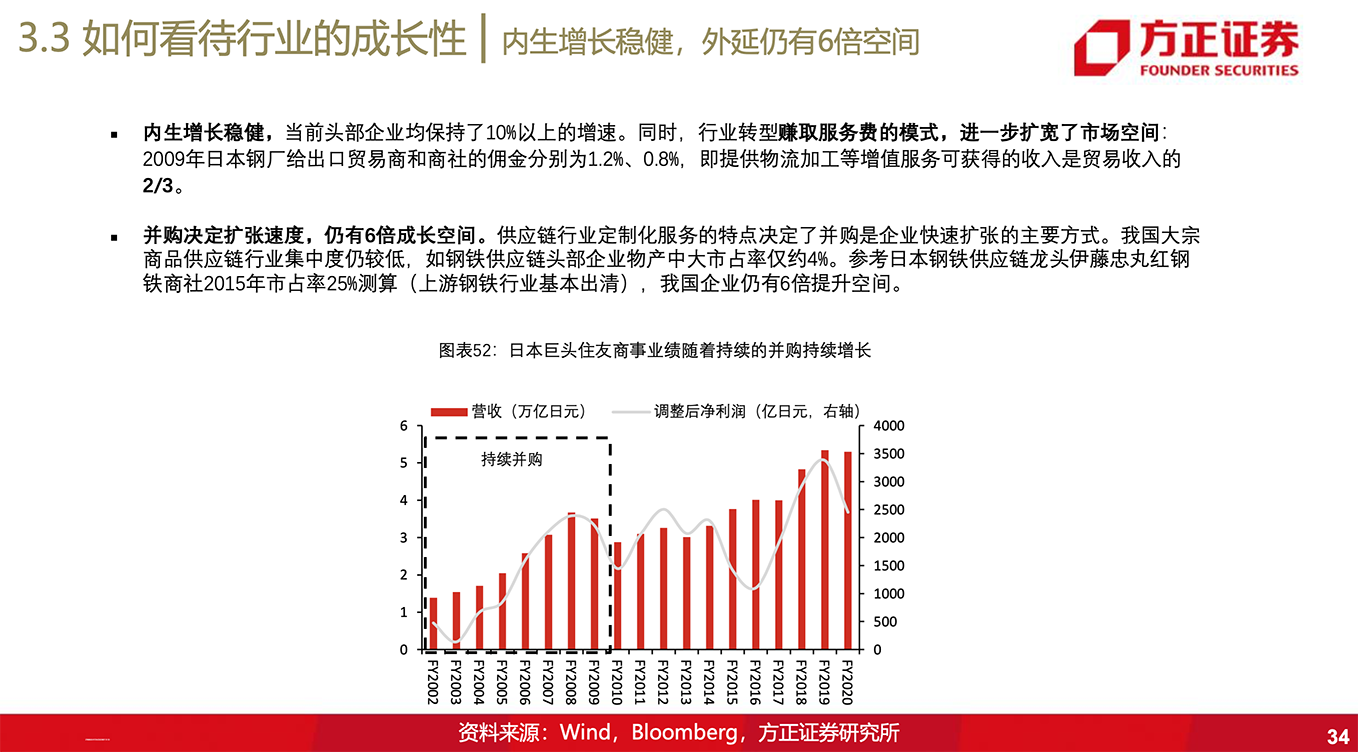 3.3 如何看待行业的成长性 | 内生增长稳健，外延仍有6倍空间

方正证券
FOUNDER SECURITIES

▪ 内生增长稳健，当前头部企业均保持了10%以上的增速。同时，行业转型赚取服务费的模式，进一步扩宽了市场空间：2009年日本钢厂给出口贸易商和商社的佣金分别为1.2%、0.8%，即提供物流加工等增值服务可获得的收入是贸易收入的2/3。

▪ 并购决定扩张速度，仍有6倍成长空间。供应链行业定制化服务的特点决定了并购是企业快速扩张的主要方式。我国大宗商品供应链行业集中度仍较低，如钢铁供应链头部企业物产中大市占率仅约4%。参考日本钢铁供应链龙头伊藤忠丸红钢铁商社2015年市占率25%测算（上游钢铁行业基本出清），我国企业仍有6倍提升空间。

图表52：日本巨头住友商事业绩随着持续的并购持续增长

营收（万亿日元） 调整后净利润（亿日元，右轴）

持续并购

6
5
4
3
2
1
0

4000
3500
3000
2500
2000
1500
1000
500
0

FY2002 FY2003 FY2004 FY2005 FY2006 FY2007 FY2008 FY2009 FY2010 FY2011 FY2012 FY2013 FY2014 FY2015 FY2016 FY2017 FY2018 FY2019 FY2020

资料来源：Wind，Bloomberg，方正证券研究所

34